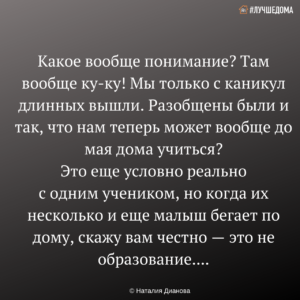 #ЛУЧШЕДОМА

Какое вообще понимание? Там вообще ку-ку! Мы только с каникул длинных вышли. Разобщены были и так, что нам теперь может вообще до мая дома учиться?
Это еще условно реально с одним учеником, но когда их несколько и еще малыш бегает по дому, скажу вам честно — это не образование....

© Наталия Дианова